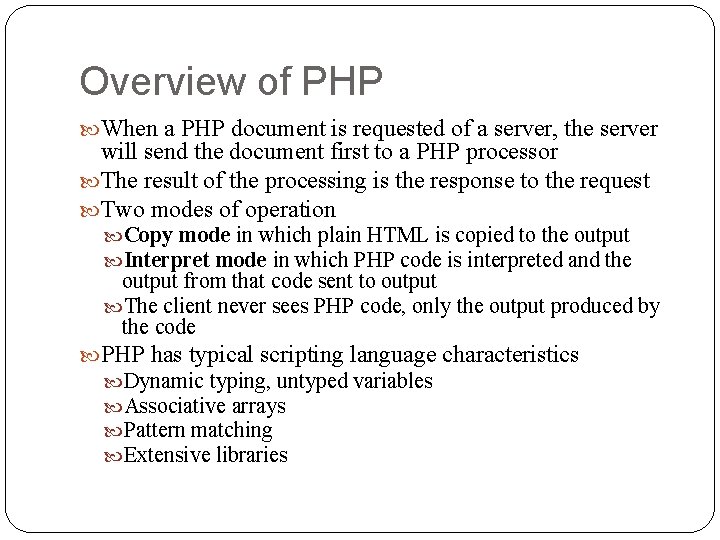 Overview of PHP

When a PHP document is requested of a server, the server will send the document first to a PHP processor

The result of the processing is the response to the request

Two modes of operation

Copy mode in which plain HTML is copied to the output

Interpret mode in which PHP code is interpreted and the output from that code sent to output

The client never sees PHP code, only the output produced by the code

PHP has typical scripting language characteristics

Dynamic typing, untyped variables

Associative arrays

Pattern matching

Extensive libraries